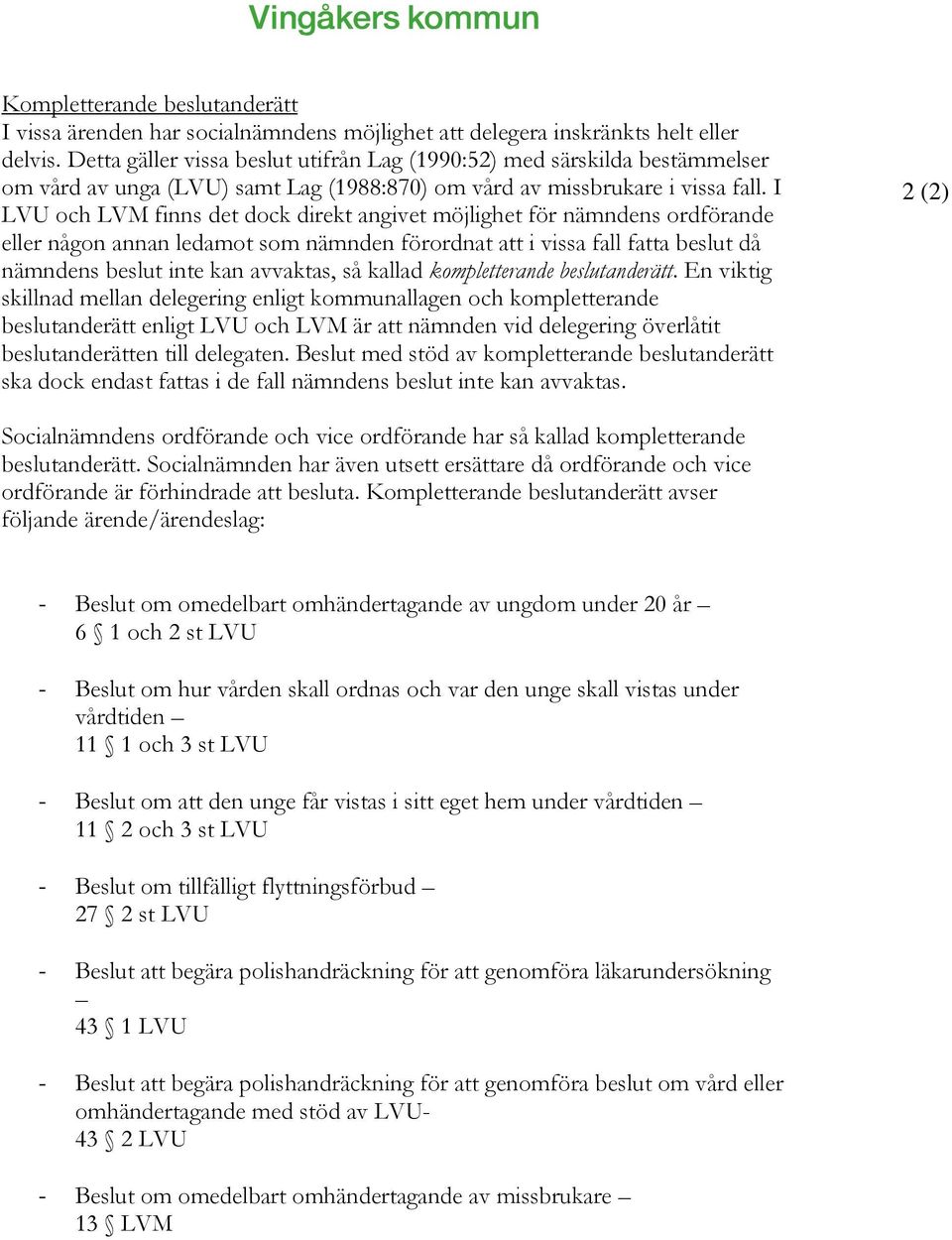 Vingåkers kommun

2 (2)

Kompletterande beslutanderätt
I vissa ärenden har socialnämndens möjlighet att delegera inskränkts helt eller delvis. Detta gäller vissa beslut utifrån Lag (1990:52) med särskilda bestämmelser om vård av unga (LVU) samt Lag (1988:870) om vård av missbrukare i vissa fall. I LVU och LVM finns det dock direkt angivet möjlighet för nämndens ordförande eller någon annan ledamot som nämnden förordnat att i vissa fall fatta beslut då nämndens beslut inte kan avvaktas, så kallad kompletterande beslutanderätt. En viktig skillnad mellan delegering enligt kommunallagen och kompletterande beslutanderätt enligt LVU och LVM är att nämnden vid delegering överlåtit beslutanderätten till delegaten. Beslut med stöd av kompletterande beslutanderätt ska dock endast fattas i de fall nämndens beslut inte kan avvaktas.

Socialnämndens ordförande och vice ordförande har så kallad kompletterande beslutanderätt. Socialnämnden har även utsett ersättare då ordförande och vice ordförande är förhindrade att besluta. Kompletterande beslutanderätt avser följande ärende/ärendeslag:

- Beslut om omedelbart omhändertagande av ungdom under 20 år – 6 § 1 och 2 st LVU

- Beslut om hur vården skall ordnas och var den unge skall vistas under vårdtiden – 11 § 1 och 3 st LVU

- Beslut om att den unge får vistas i sitt eget hem under vårdtiden – 11 § 2 och 3 st LVU

- Beslut om tillfälligt flyttningsförbud – 27 § 2 st LVU

- Beslut att begära polishandräckning för att genomföra läkarundersökning – 43 § 1 LVU

- Beslut att begära polishandräckning för att genomföra beslut om vård eller omhändertagande med stöd av LVU- 43 § 2 LVU

- Beslut om omedelbart omhändertagande av missbrukare – 13 § LVM